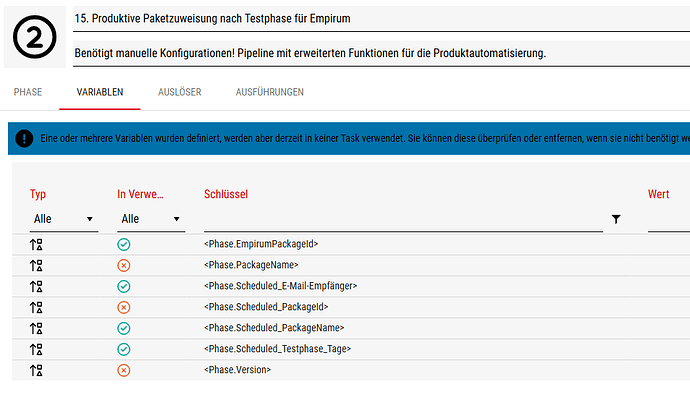 ②

15. Produktive Paketzuweisung nach Testphase für Empirum

Benötigt manuelle Konfigurationen! Pipeline mit erweiterten Funktionen für die Produktautomatisierung.

PHASE VARIABLEN AUSLÖSER AUSFÜHRUNGEN

Eine oder mehrere Variablen wurden definiert, werden aber derzeit in keiner Task verwendet. Sie können diese überprüfen oder entfernen, wenn sie nicht benötigt we

| Typ | In Verwe... | Schlüssel | Wert |
|---|---|---|---|
| Alle | Alle | | |
| | | <Phase.EmpirumPackageId> | |
| | | <Phase.PackageName> | |
| | | <Phase.Scheduled_E-Mail-Empfänger> | |
| | | <Phase.Scheduled_PackageId> | |
| | | <Phase.Scheduled_PackageName> | |
| | | <Phase.Scheduled_Testphase_Tage> | |
| | | <Phase.Version> | |